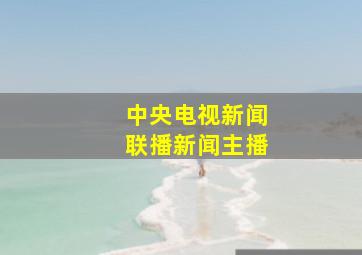 中央电视新闻
联播新闻主播